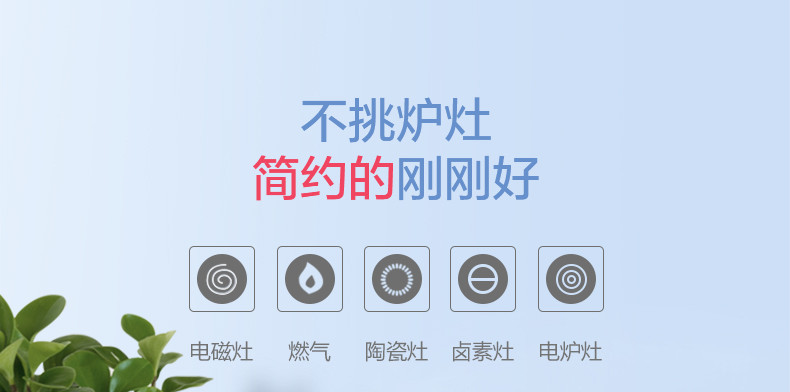 不挑炉灶
简约的刚刚好

电磁灶 燃气 陶瓷灶 卤素灶 电炉灶